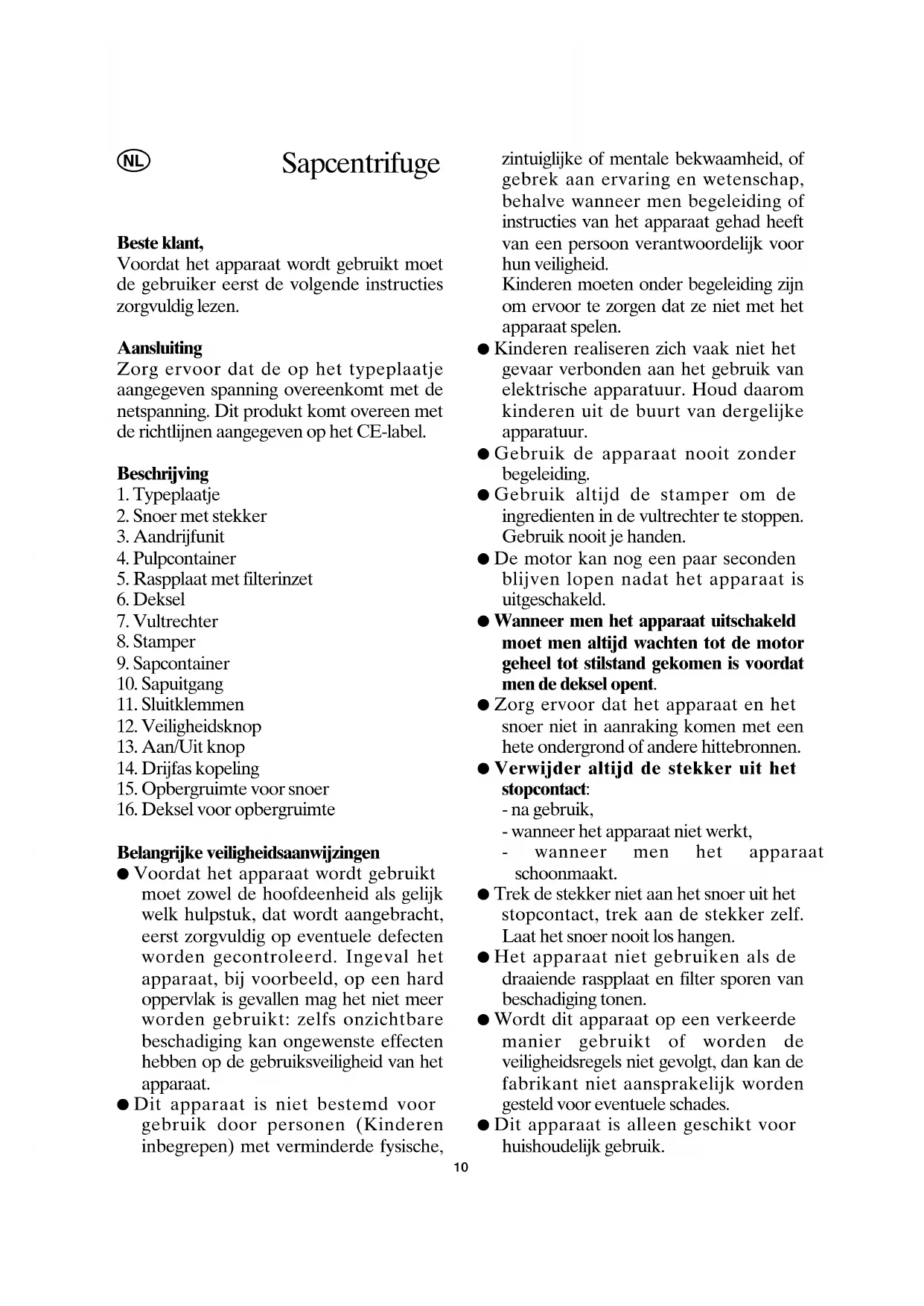 NL

Sapcentrifuge

Beste klant,
Voordat het apparaat wordt gebruikt moet de gebruiker eerst de volgende instructies zorgvuldig lezen.

Aansluiting
Zorg ervoor dat de op het typeplaatje aangegeven spanning overeenkomt met de netspanning. Dit produkt komt overeen met de richtlijnen aangegeven op het CE-label.

Beschrijving
1. Typeplaatje
2. Snoer met stekker
3. Aandrijfunit
4. Pulpcontainer
5. Raspplaat met filterinzet
6. Deksel
7. Vultrechter
8. Stamper
9. Sapcontainer
10. Sapuitgang
11. Sluitklemmen
12. Veiligheidsknop
13. Aan/Uit knop
14. Drijfas kopeling
15. Opbergruimte voor snoer
16. Deksel voor opbergruimte

Belangrijke veiligheidsaanwijzingen
● Voordat het apparaat wordt gebruikt moet zowel de hoofdeenheid als gelijk welk hulpstuk, dat wordt aangebracht, eerst zorgvuldig op eventuele defecten worden gecontroleerd. Ingeval het apparaat, bij voorbeeld, op een hard oppervlak is gevallen mag het niet meer worden gebruikt: zelfs onzichtbare beschadiging kan ongewenste effecten hebben op de gebruiksveiligheid van het apparaat.
● Dit apparaat is niet bestemd voor gebruik door personen (Kinderen inbegrepen) met verminderde fysische, zintuiglijke of mentale bekwaamheid, of gebrek aan ervaring en wetenschap, behalve wanneer men begeleiding of instructies van het apparaat gehad heeft van een persoon verantwoordelijk voor hun veiligheid.
Kinderen moeten onder begeleiding zijn om ervoor te zorgen dat ze niet met het apparaat spelen.
● Kinderen realiseren zich vaak niet het gevaar verbonden aan het gebruik van elektrische apparatuur. Houd daarom kinderen uit de buurt van dergelijke apparatuur.
● Gebruik de apparaat nooit zonder begeleiding.
● Gebruik altijd de stamper om de ingredienten in de vultrechter te stoppen. Gebruik nooit je handen.
● De motor kan nog een paar seconden blijven lopen nadat het apparaat is uitgeschakeld.
● Wanneer men het apparaat uitschakeld moet men altijd wachten tot de motor geheel tot stilstand gekomen is voordat men de deksel opent.
● Zorg ervoor dat het apparaat en het snoer niet in aanraking komen met een hete ondergrond of andere hittebronnen.
● Verwijder altijd de stekker uit het stopcontact:
- na gebruik,
- wanneer het apparaat niet werkt,
- wanneer men het apparaat schoonmaakt.
● Trek de stekker niet aan het snoer uit het stopcontact, trek aan de stekker zelf. Laat het snoer nooit los hangen.
● Het apparaat niet gebruiken als de draaiende raspplaat en filter sporen van beschadiging tonen.
● Wordt dit apparaat op een verkeerde manier gebruikt of worden de veiligheidsregels niet gevolgt, dan kan de fabrikant niet aansprakelijk worden gesteld voor eventuele schades.
● Dit apparaat is alleen geschikt voor huishoudelijk gebruik.

10